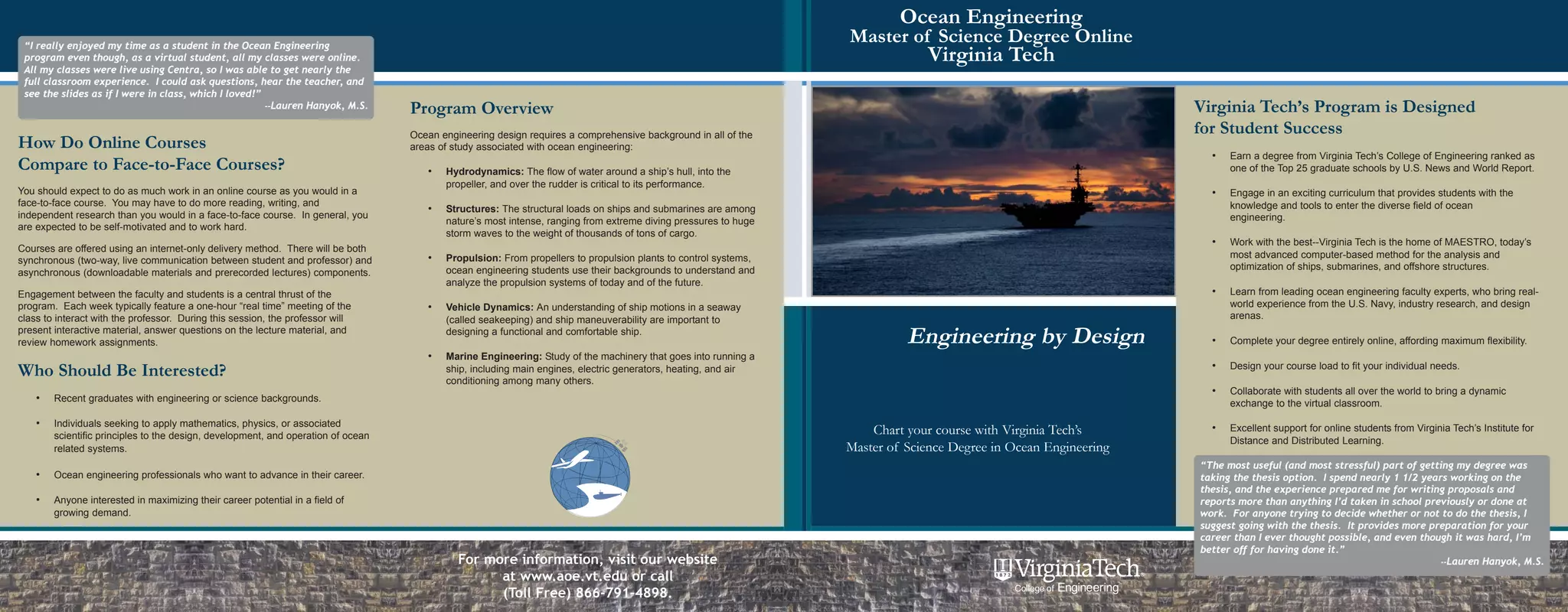 "I really enjoyed my time as a student in the Ocean Engineering program even though, as a virtual student, all my classes were online. All my classes were live using Centra, so I was able to get nearly the full classroom experience. I could ask questions, hear the teacher, and see the slides as if I were in class, which I loved!"
--Lauren Hanyok, M.S.

How Do Online Courses Compare to Face-to-Face Courses?

You should expect to do as much work in an online course as you would in a face-to-face course. You may have to do more reading, writing, and independent research than you would in a face-to-face course. In general, you are expected to be self-motivated and to work hard.

Courses are offered using an internet-only delivery method. There will be both synchronous (two-way, live communication between student and professor) and asynchronous (downloadable materials and prerecorded lectures) components.

Engagement between the faculty and students is a central thrust of the program. Each week typically feature a one-hour "real time" meeting of the class to interact with the professor. During this session, the professor will present interactive material, answer questions on the lecture material, and review homework assignments.

Who Should Be Interested?

• Recent graduates with engineering or science backgrounds.
• Individuals seeking to apply mathematics, physics, or associated scientific principles to the design, development, and operation of ocean related systems.
• Ocean engineering professionals who want to advance in their career.
• Anyone interested in maximizing their career potential in a field of growing demand.

Program Overview

Ocean engineering design requires a comprehensive background in all of the areas of study associated with ocean engineering:

• Hydrodynamics: The flow of water around a ship's hull, into the propeller, and over the rudder is critical to its performance.
• Structures: The structural loads on ships and submarines are among nature's most intense, ranging from extreme diving pressures to huge storm waves to the weight of thousands of tons of cargo.
• Propulsion: From propellers to propulsion plants to control systems, ocean engineering students use their backgrounds to understand and analyze the propulsion systems of today and of the future.
• Vehicle Dynamics: An understanding of ship motions in a seaway (called seakeeping) and ship maneuverability are important to designing a functional and comfortable ship.
• Marine Engineering: Study of the machinery that goes into running a ship, including main engines, electric generators, heating, and air conditioning among many others.

For more information, visit our website at www.aoe.vt.edu or call (Toll Free) 866-791-4898.

Ocean Engineering
Master of Science Degree Online
Virginia Tech

Engineering by Design

Chart your course with Virginia Tech's Master of Science Degree in Ocean Engineering

VirginiaTech
College of Engineering

Virginia Tech's Program is Designed for Student Success

• Earn a degree from Virginia Tech's College of Engineering ranked as one of the Top 25 graduate schools by U.S. News and World Report.
• Engage in an exciting curriculum that provides students with the knowledge and tools to enter the diverse field of ocean engineering.
• Work with the best--Virginia Tech is the home of MAESTRO, today's most advanced computer-based method for the analysis and optimization of ships, submarines, and offshore structures.
• Learn from leading ocean engineering faculty experts, who bring real-world experience from the U.S. Navy, industry research, and design arenas.
• Complete your degree entirely online, affording maximum flexibility.
• Design your course load to fit your individual needs.
• Collaborate with students all over the world to bring a dynamic exchange to the virtual classroom.
• Excellent support for online students from Virginia Tech's Institute for Distance and Distributed Learning.

"The most useful (and most stressful) part of getting my degree was taking the thesis option. I spend nearly 1 1/2 years working on the thesis, and the experience prepared me for writing proposals and reports more than anything I'd taken in school previously or done at work. For anyone trying to decide whether or not to do the thesis, I suggest going with the thesis. It provides more preparation for your career than I ever thought possible, and even though it was hard, I'm better off for having done it."
--Lauren Hanyok, M.S.